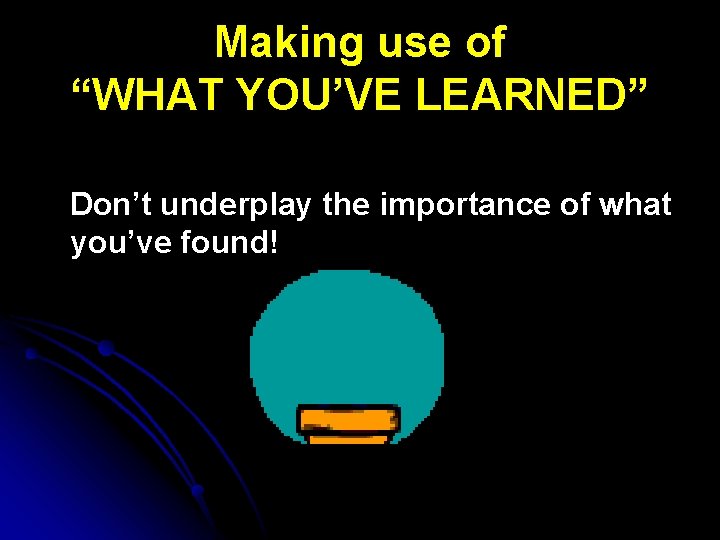 Making use of
“WHAT YOU’VE LEARNED”

Don’t underplay the importance of what you’ve found!